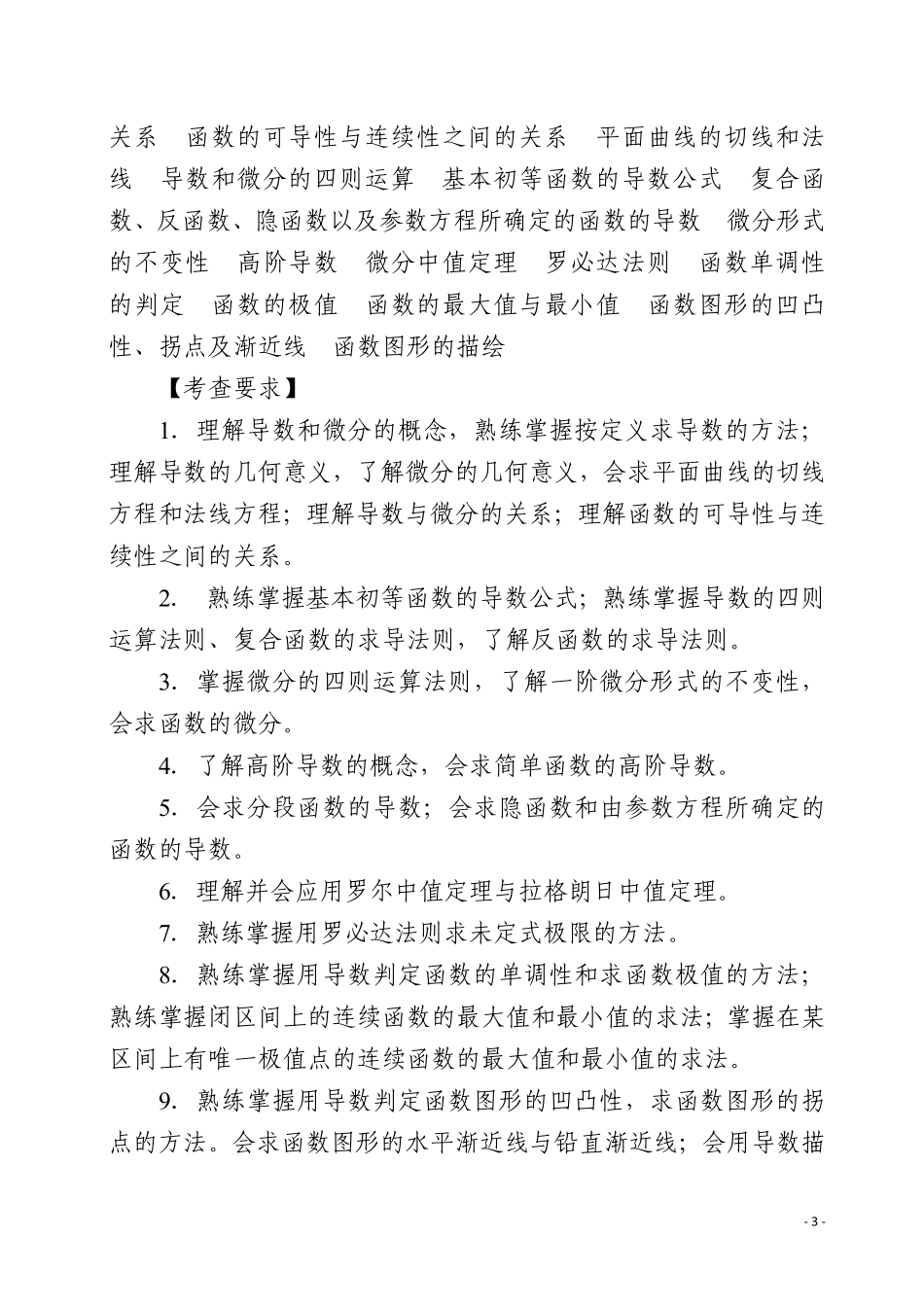 关系　函数的可导性与连续性之间的关系　平面曲线的切线和法线　导数和微分的四则运算　基本初等函数的导数公式　复合函数、反函数、隐函数以及参数方程所确定的函数的导数　微分形式的不变性　高阶导数　微分中值定理　罗必达法则　函数单调性的判定　函数的极值　函数的最大值与最小值　函数图形的凹凸性、拐点及渐近线　函数图形的描绘

【考查要求】

1. 理解导数和微分的概念，熟练掌握按定义求导数的方法；理解导数的几何意义，了解微分的几何意义，会求平面曲线的切线方程和法线方程；理解导数与微分的关系；理解函数的可导性与连续性之间的关系。

2. 熟练掌握基本初等函数的导数公式；熟练掌握导数的四则运算法则、复合函数的求导法则，了解反函数的求导法则。

3. 掌握微分的四则运算法则，了解一阶微分形式的不变性，会求函数的微分。

4. 了解高阶导数的概念，会求简单函数的高阶导数。

5. 会求分段函数的导数；会求隐函数和由参数方程所确定的函数的导数。

6. 理解并会应用罗尔中值定理与拉格朗日中值定理。

7. 熟练掌握用罗必达法则求未定式极限的方法。

8. 熟练掌握用导数判定函数的单调性和求函数极值的方法；熟练掌握闭区间上的连续函数的最大值和最小值的求法；掌握在某区间上有唯一极值点的连续函数的最大值和最小值的求法。

9. 熟练掌握用导数判定函数图形的凹凸性，求函数图形的拐点的方法。会求函数图形的水平渐近线与铅直渐近线；会用导数描

- 3 -